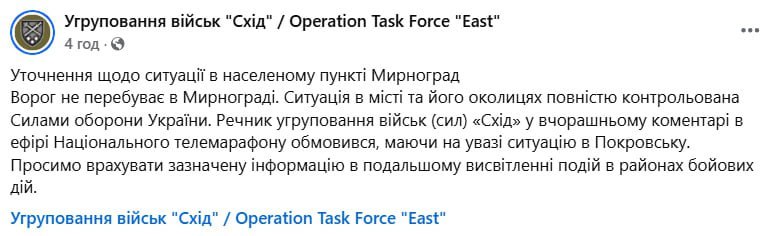 Угруповання військ "Схід" / Operation Task Force "East"
4 год · 

Уточнення щодо ситуації в населеному пункті Мирноград
Ворог не перебуває в Мирнограді. Ситуація в місті та його околицях повністю контрольована Силами оборони України. Речник угруповання військ (сил) «Схід» у вчорашньому коментарі в ефірі Національного телемарафону обмовився, маючи на увазі ситуацію в Покровську.
Просимо врахувати зазначену інформацію в подальшому висвітленні подій в районах бойових дій.

Угруповання військ "Схід" / Operation Task Force "East"